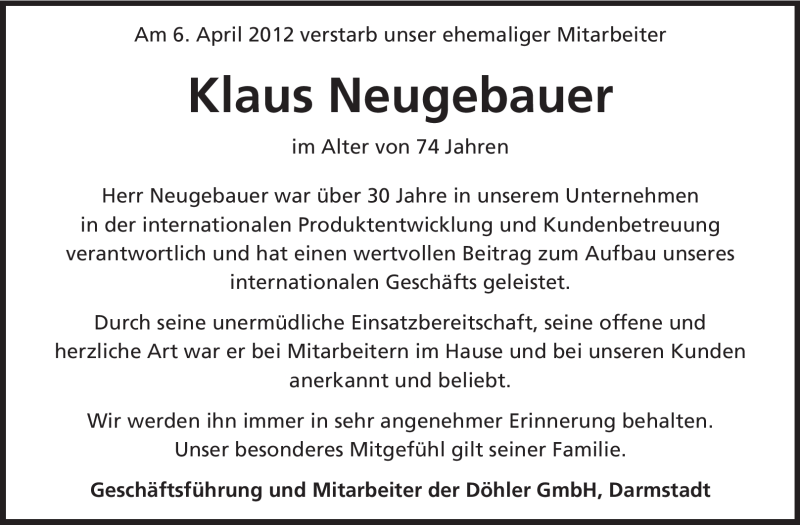 Am 6. April 2012 verstarb unser ehemaliger Mitarbeiter

Klaus Neugebauer

im Alter von 74 Jahren

Herr Neugebauer war über 30 Jahre in unserem Unternehmen in der internationalen Produktentwicklung und Kundenbetreuung verantwortlich und hat einen wertvollen Beitrag zum Aufbau unseres internationalen Geschäfts geleistet.

Durch seine unermüdliche Einsatzbereitschaft, seine offene und herzliche Art war er bei Mitarbeitern im Hause und bei unseren Kunden anerkannt und beliebt.

Wir werden ihn immer in sehr angenehmer Erinnerung behalten. Unser besonderes Mitgefühl gilt seiner Familie.

Geschäftsführung und Mitarbeiter der Döhler GmbH, Darmstadt